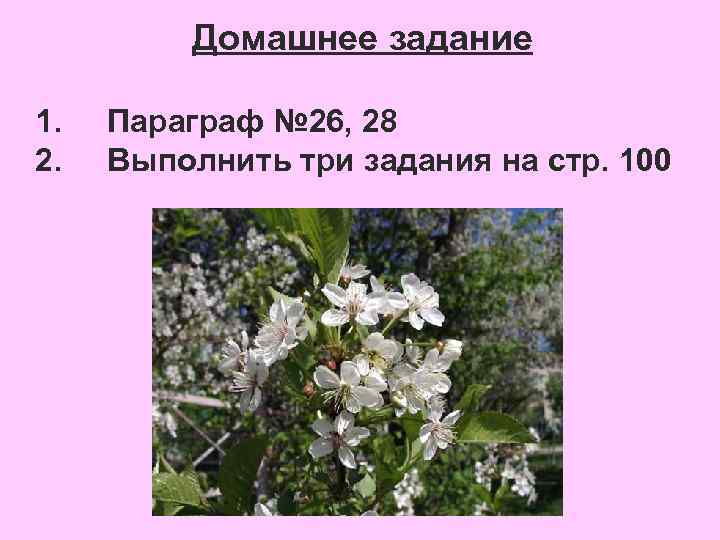 Домашнее задание

1. Параграф №26, 28
2. Выполнить три задания на стр. 100